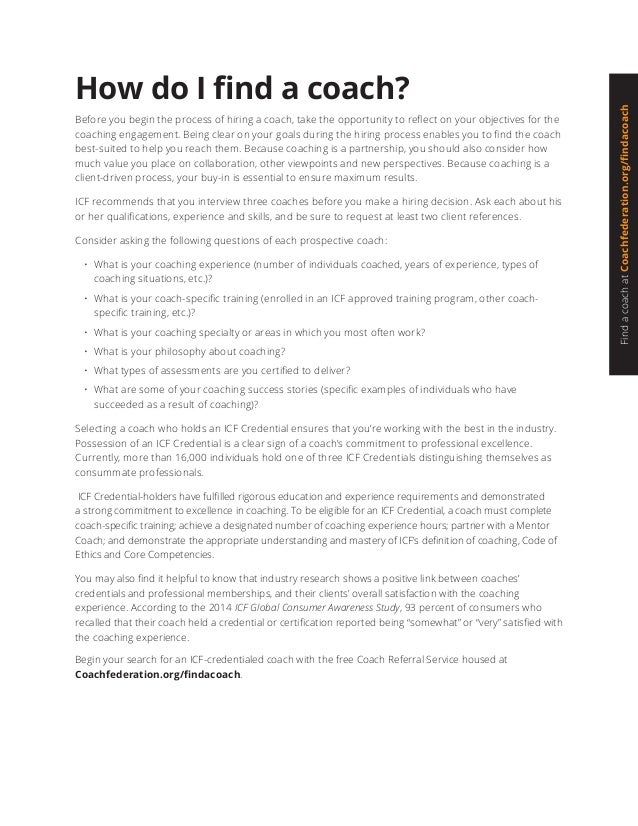 How do I find a coach?

Before you begin the process of hiring a coach, take the opportunity to reflect on your objectives for the coaching engagement. Being clear on your goals during the hiring process enables you to find the coach best-suited to help you reach them. Because coaching is a partnership, you should also consider how much value you place on collaboration, other viewpoints and new perspectives. Because coaching is a client-driven process, your buy-in is essential to ensure maximum results.

ICF recommends that you interview three coaches before you make a hiring decision. Ask each about his or her qualifications, experience and skills, and be sure to request at least two client references.

Consider asking the following questions of each prospective coach:

• What is your coaching experience (number of individuals coached, years of experience, types of coaching situations, etc.)?
• What is your coach-specific training (enrolled in an ICF approved training program, other coach-specific training, etc.)?
• What is your coaching specialty or areas in which you most often work?
• What is your philosophy about coaching?
• What types of assessments are you certified to deliver?
• What are some of your coaching success stories (specific examples of individuals who have succeeded as a result of coaching)?

Selecting a coach who holds an ICF Credential ensures that you're working with the best in the industry. Possession of an ICF Credential is a clear sign of a coach's commitment to professional excellence. Currently, more than 16,000 individuals hold one of three ICF Credentials distinguishing themselves as consummate professionals.

ICF Credential-holders have fulfilled rigorous education and experience requirements and demonstrated a strong commitment to excellence in coaching. To be eligible for an ICF Credential, a coach must complete coach-specific training; achieve a designated number of coaching experience hours; partner with a Mentor Coach; and demonstrate the appropriate understanding and mastery of ICF's definition of coaching, Code of Ethics and Core Competencies.

You may also find it helpful to know that industry research shows a positive link between coaches' credentials and professional memberships, and their clients' overall satisfaction with the coaching experience. According to the 2014 ICF Global Consumer Awareness Study, 93 percent of consumers who recalled that their coach held a credential or certification reported being "somewhat" or "very" satisfied with the coaching experience.

Begin your search for an ICF-credentialed coach with the free Coach Referral Service housed at Coachfederation.org/findacoach.

Find a coach at Coachfederation.org/findacoach